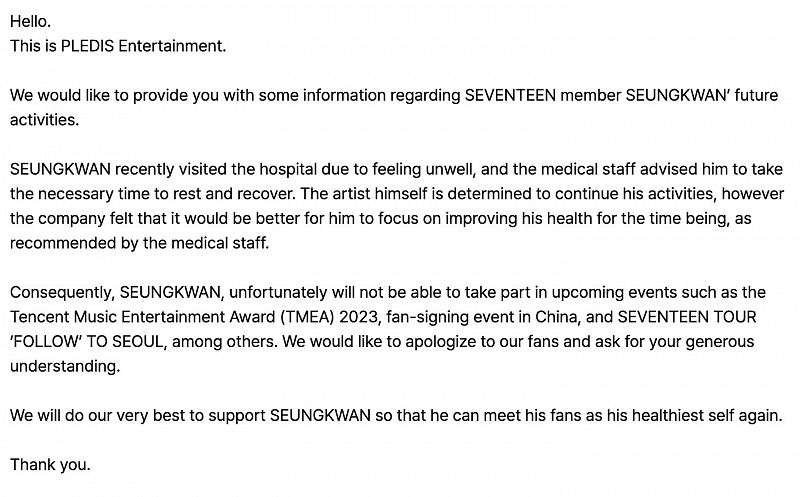 Hello.
This is PLEDIS Entertainment.

We would like to provide you with some information regarding SEVENTEEN member SEUNGKWAN' future activities.

SEUNGKWAN recently visited the hospital due to feeling unwell, and the medical staff advised him to take the necessary time to rest and recover. The artist himself is determined to continue his activities, however the company felt that it would be better for him to focus on improving his health for the time being, as recommended by the medical staff.

Consequently, SEUNGKWAN, unfortunately will not be able to take part in upcoming events such as the Tencent Music Entertainment Award (TMEA) 2023, fan-signing event in China, and SEVENTEEN TOUR 'FOLLOW' TO SEOUL, among others. We would like to apologize to our fans and ask for your generous understanding.

We will do our very best to support SEUNGKWAN so that he can meet his fans as his healthiest self again.

Thank you.